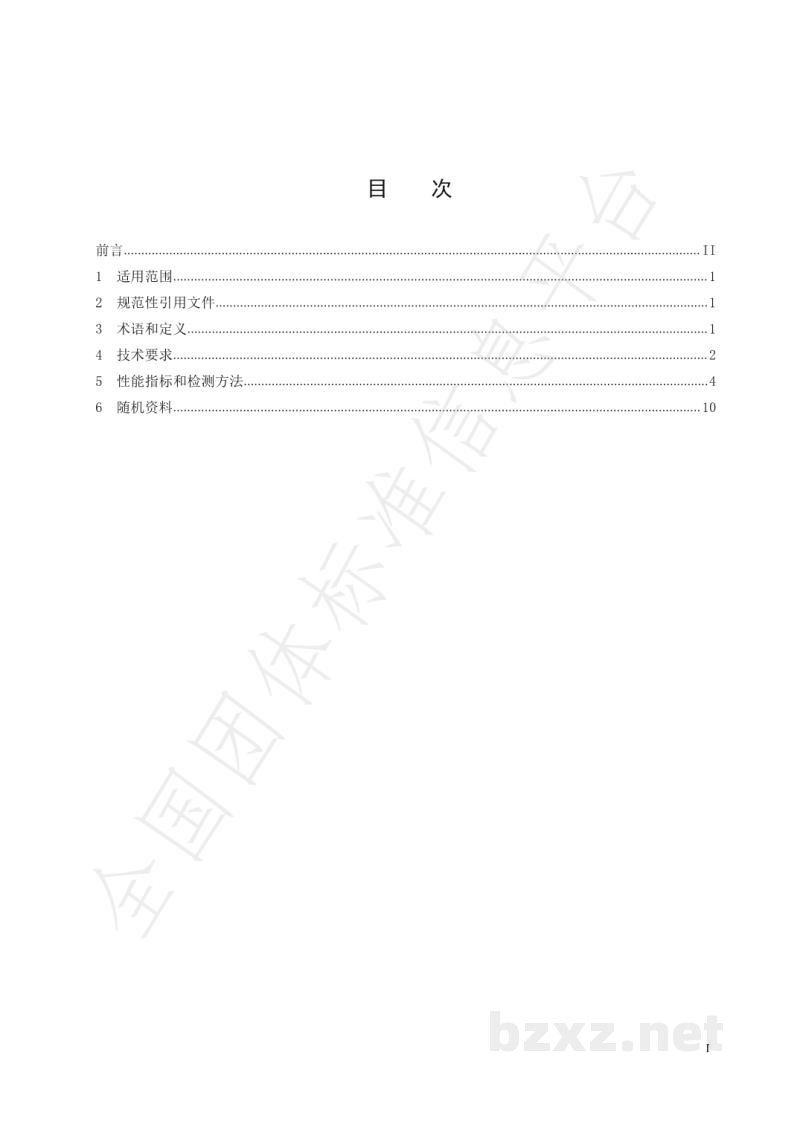 目 次

前言 II
1 适用范围 1
2 规范性引用文件 1
3 术语和定义 1
4 技术要求 2
5 性能指标和检测方法 4
6 随机资料 10

I

全国团体标准信息平台

bzxz.net